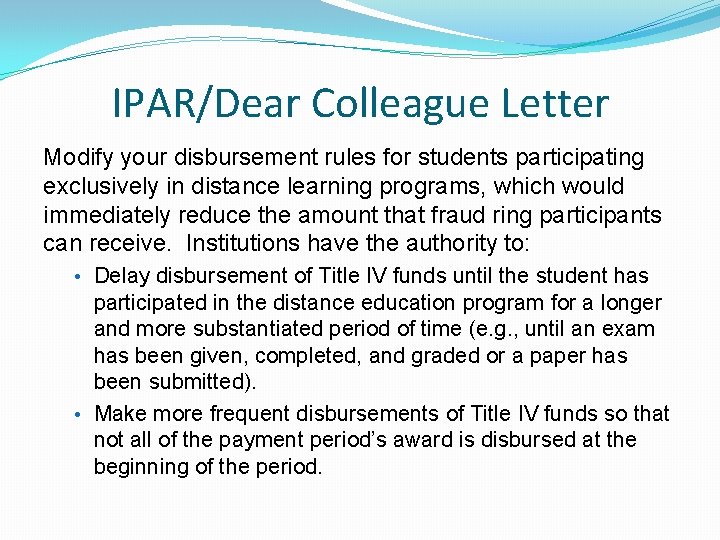 IPAR/Dear Colleague Letter

Modify your disbursement rules for students participating exclusively in distance learning programs, which would immediately reduce the amount that fraud ring participants can receive. Institutions have the authority to:

• Delay disbursement of Title IV funds until the student has participated in the distance education program for a longer and more substantiated period of time (e.g., until an exam has been given, completed, and graded or a paper has been submitted).
• Make more frequent disbursements of Title IV funds so that not all of the payment period's award is disbursed at the beginning of the period.